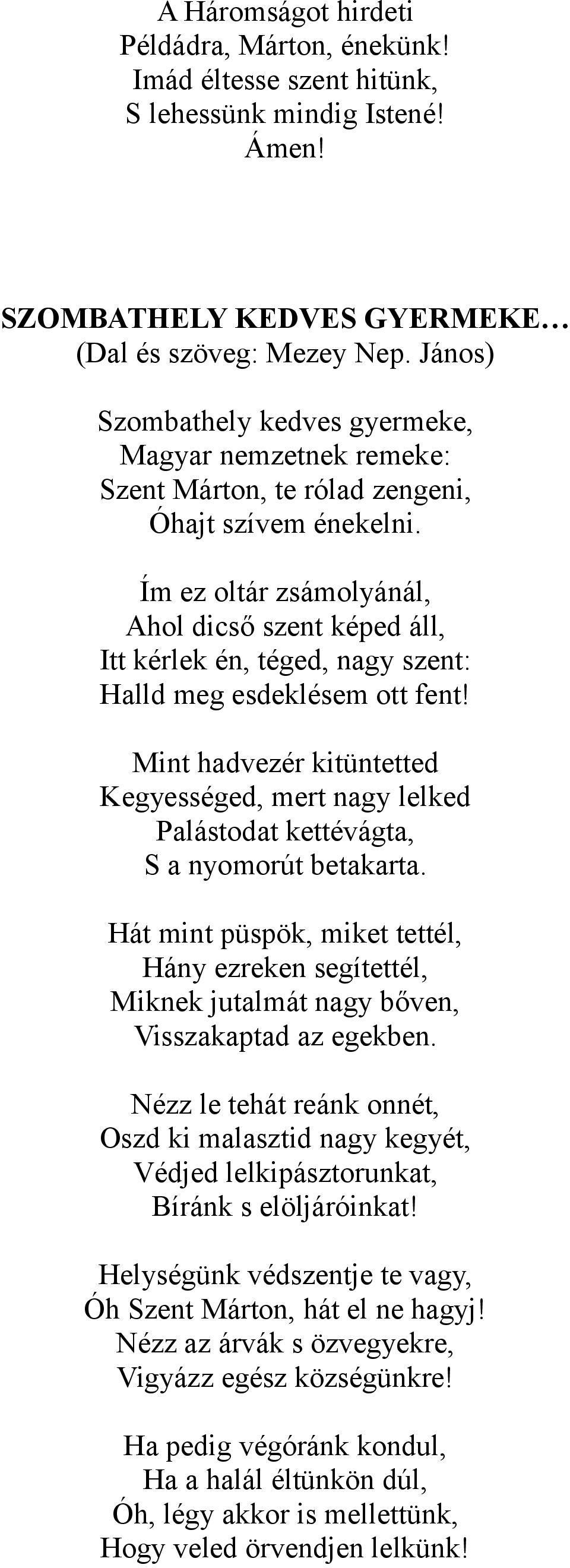 A Háromságot hirdeti
Példádra, Márton, énekünk!
Imád éltesse szent hitünk,
S lehessünk mindig Istené!
Ámen!

SZOMBATHELY KEDVES GYERMEKE…
(Dal és szöveg: Mezey Nep. János)

Szombathely kedves gyermeke,
Magyar nemzetnek remeke:
Szent Márton, te rólad zengeni,
Óhajt szívem énekelni.

Ím ez oltár zsámolyánál,
Ahol dicső szent képed áll,
Itt kérlek én, téged, nagy szent:
Halld meg esdeklésem ott fent!

Mint hadvezér kitüntetted
Kegyességed, mert nagy lelked
Palástodat kettévágta,
S a nyomorút betakarta.

Hát mint püspök, miket tettél,
Hány ezreken segítettél,
Miknek jutalmát nagy bőven,
Visszakaptad az egekben.

Nézz le tehát reánk onnét,
Oszd ki malasztid nagy kegyét,
Védjed lelkipásztorunkat,
Bíránk s elöljáróinkat!

Helységünk védszentje te vagy,
Óh Szent Márton, hát el ne hagyj!
Nézz az árvák s özvegyekre,
Vigyázz egész községünkre!

Ha pedig végóránk kondul,
Ha a halál éltünkön dúl,
Óh, légy akkor is mellettünk,
Hogy veled örvendjen lelkünk!